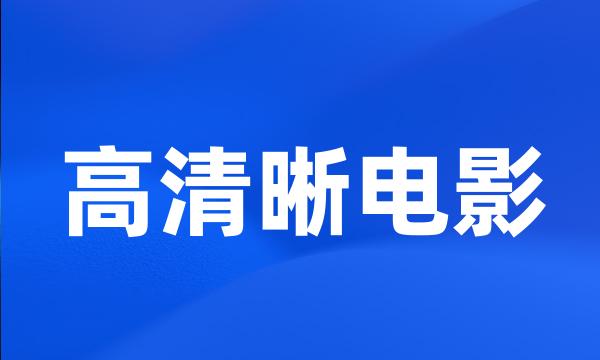 高清晰电影